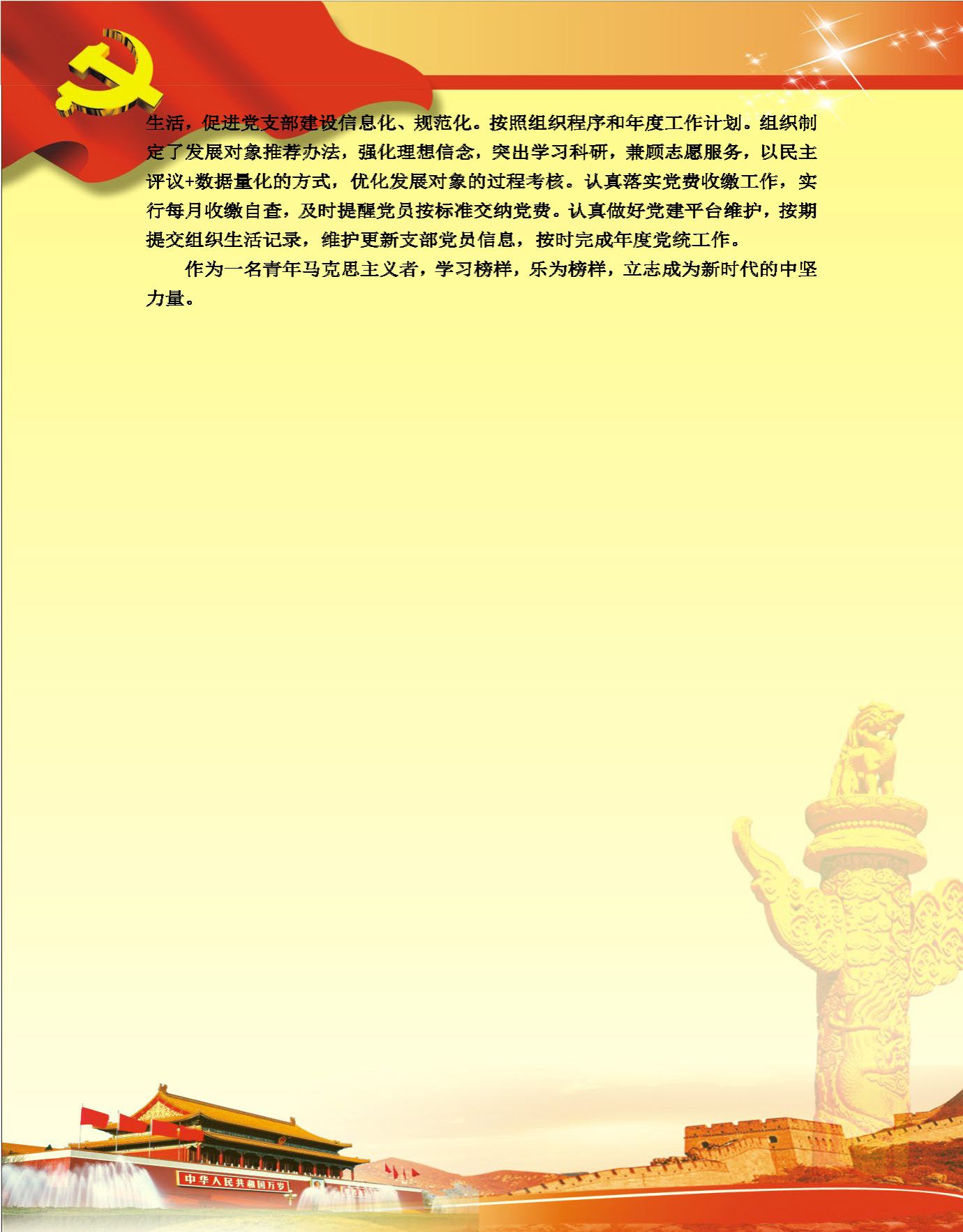 生活，促进党支部建设信息化、规范化。按照组织程序和年度工作计划。组织制定了发展对象推荐办法，强化理想信念，突出学习科研，兼顾志愿服务，以民主评议+数据量化的方式，优化发展对象的过程考核。认真落实党费收缴工作，实行每月收缴自查，及时提醒党员按标准交纳党费。认真做好党建平台维护，按期提交组织生活记录，维护更新支部党员信息，按时完成年度党统工作。

作为一名青年马克思主义者，学习榜样，乐为榜样，立志成为新时代的中坚力量。

中华人民共和国万岁